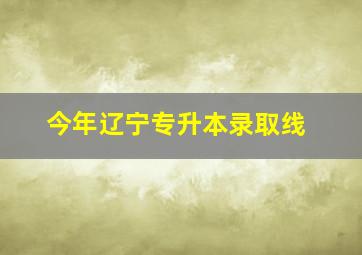 今年辽宁专升本录取线